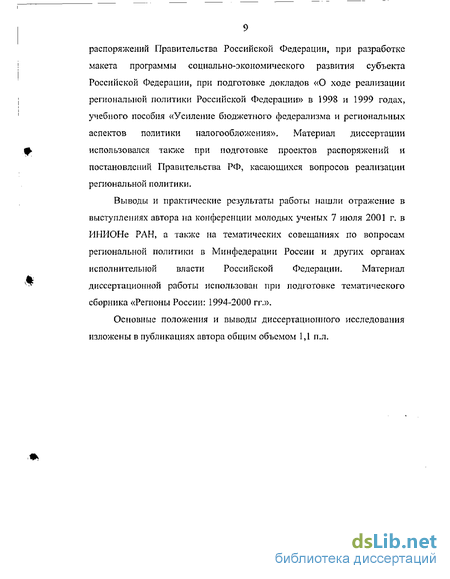 9

распоряжений Правительства Российской Федерации, при разработке макета программы социально-экономического развития субъекта Российской Федерации, при подготовке докладов «О ходе реализации региональной политики Российской Федерации» в 1998 и 1999 годах, учебного пособия «Усиление бюджетного федерализма и региональных аспектов политики налогообложения». Материал диссертации использовался также при подготовке проектов распоряжений и постановлений Правительства РФ, касающихся вопросов реализации региональной политики.

Выводы и практические результаты работы нашли отражение в выступлениях автора на конференции молодых ученых 7 июля 2001 г. в ИНИОНе РАН, а также на тематических совещаниях по вопросам региональной политики в Минфедерации России и других органах исполнительной власти Российской Федерации. Материал диссертационной работы использован при подготовке тематического сборника «Регионы России: 1994-2000 гг.».

Основные положения и выводы диссертационного исследования изложены в публикациях автора общим объемом 1,1 п.л.

dsLib.net
библиотека диссертаций